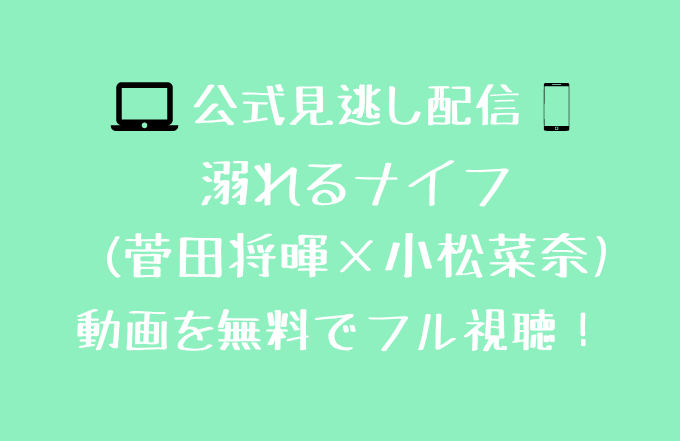 公式見逃し配信

溺れるナイフ

(菅田将暉×小松菜奈)

動画を無料でフル視聴！